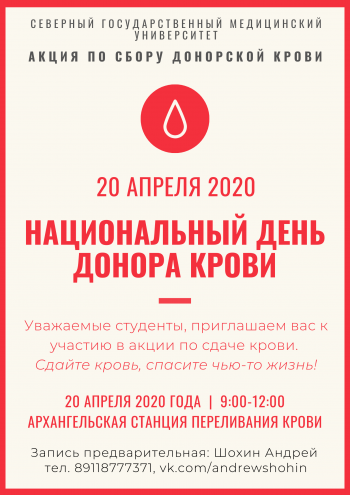 СЕВЕРНЫЙ ГОСУДАРСТВЕННЫЙ МЕДИЦИНСКИЙ УНИВЕРСИТЕТ

АКЦИЯ ПО СБОРУ ДОНОРСКОЙ КРОВИ

20 АПРЕЛЯ 2020

НАЦИОНАЛЬНЫЙ ДЕНЬ ДОНОРА КРОВИ

Уважаемые студенты, приглашаем вас к участию в акции по сдаче крови.
Сдайте кровь, спасите чью-то жизнь!

20 АПРЕЛЯ 2020 ГОДА | 9:00-12:00
АРХАНГЕЛЬСКАЯ СТАНЦИЯ ПЕРЕЛИВАНИЯ КРОВИ

Запись предварительная: Шохин Андрей
тел. 89118777371, vk.com/andrewshohin